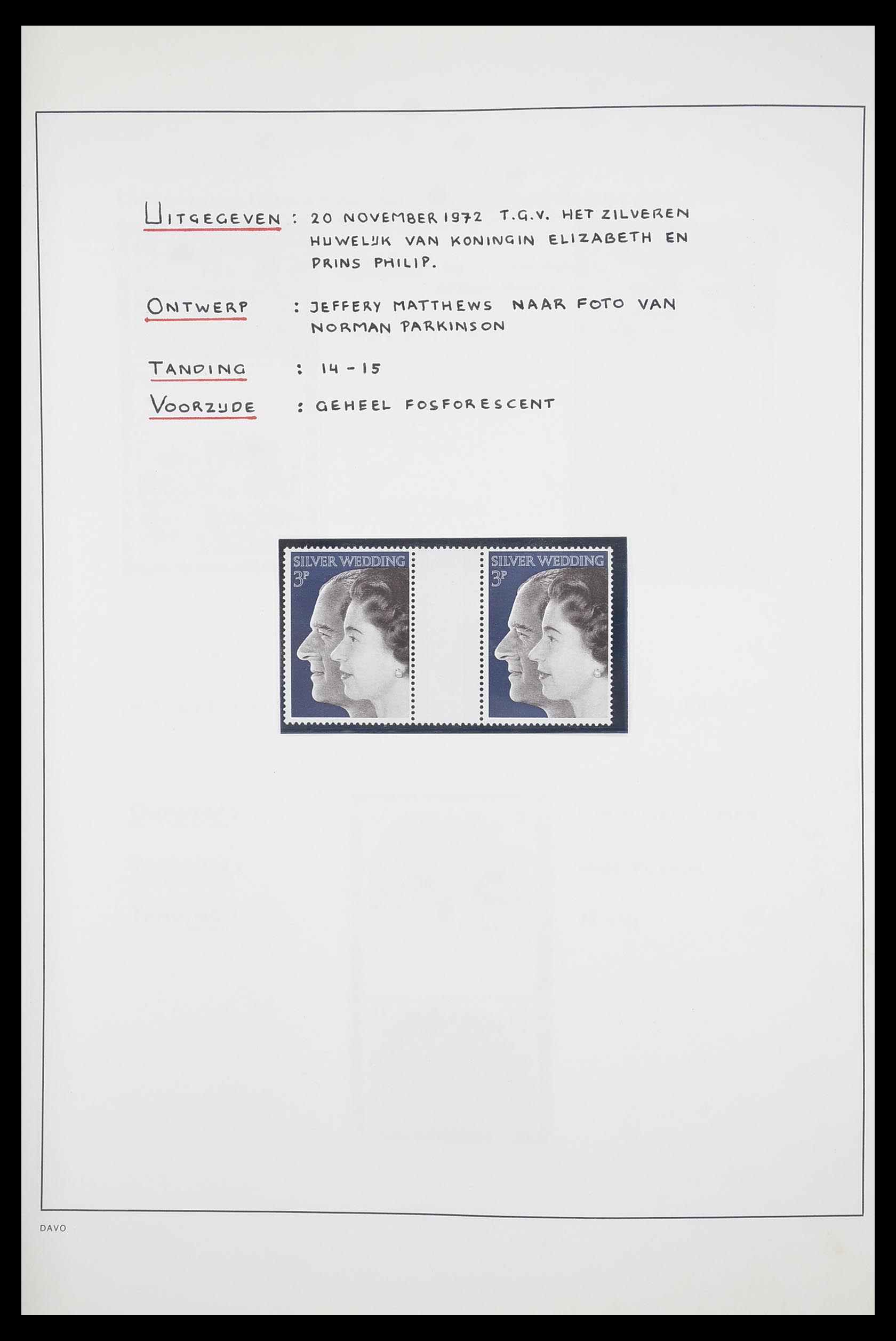 UITGEGEVEN : 20 NOVEMBER 1972 T.G.V. HET ZILVEREN HUWELIJK VAN KONINGIN ELIZABETH EN PRINS PHILIP.

ONTWERP : JEFFERY MATTHEWS NAAR FOTO VAN NORMAN PARKINSON

TANDING : 14 - 15

VOORZIJDE : GEHEEL FOSFORESCENT

SILVER WEDDING
3P

SILVER WEDDING
3P

DAVO